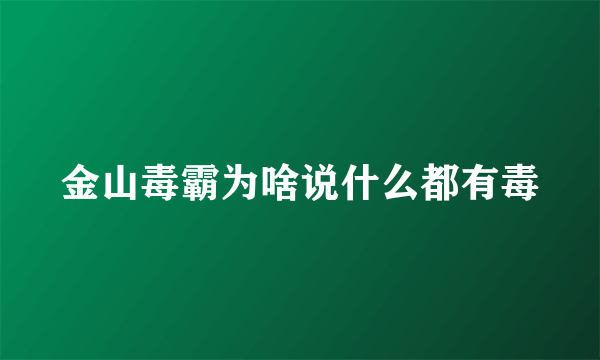 金山毒霸为啥说什么都有毒